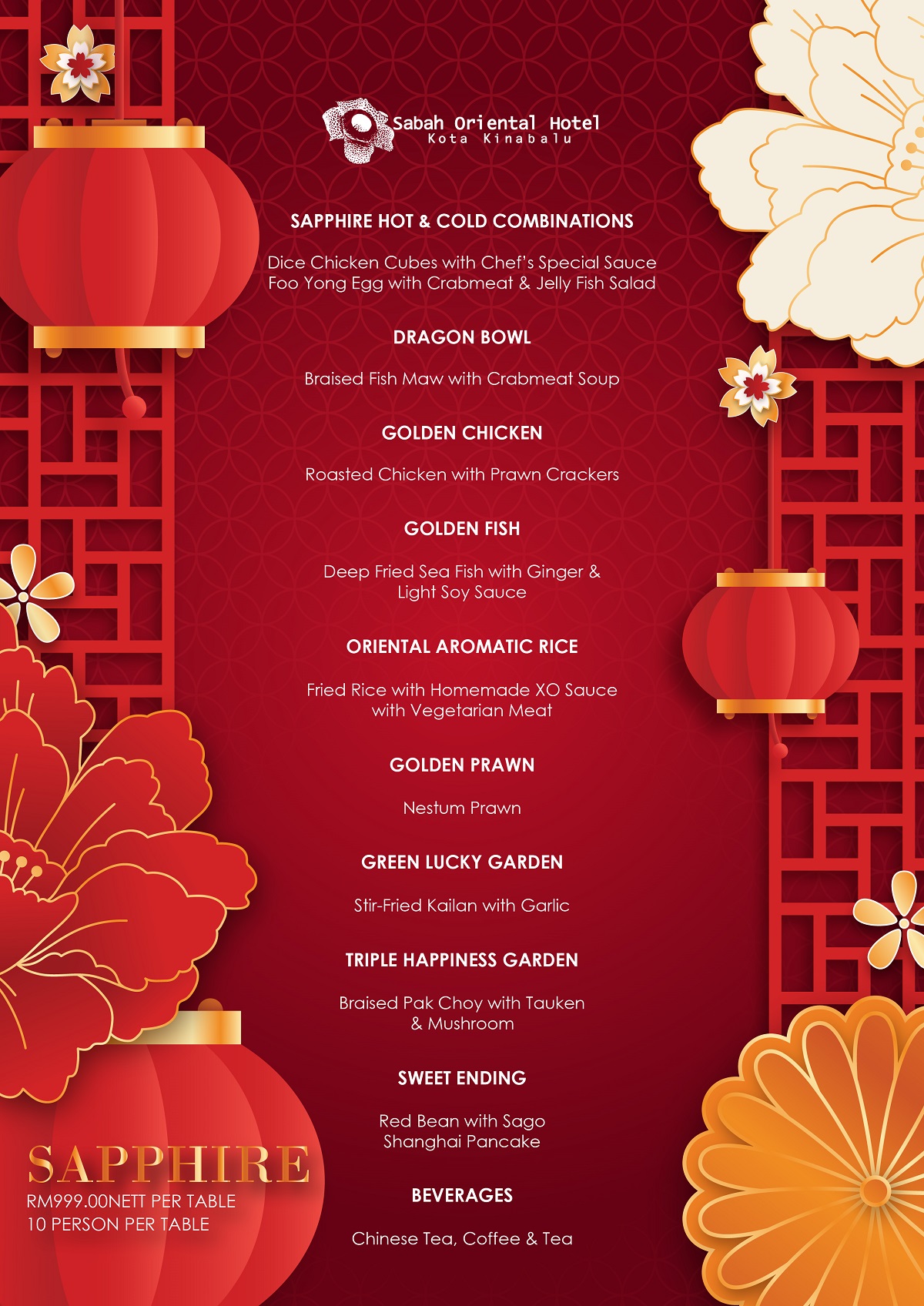 Sabah Oriental Hotel
Kota Kinabalu

SAPPHIRE HOT & COLD COMBINATIONS

Dice Chicken Cubes with Chef's Special Sauce
Foo Yong Egg with Crabmeat & Jelly Fish Salad

DRAGON BOWL

Braised Fish Maw with Crabmeat Soup

GOLDEN CHICKEN

Roasted Chicken with Prawn Crackers

GOLDEN FISH

Deep Fried Sea Fish with Ginger & Light Soy Sauce

ORIENTAL AROMATIC RICE

Fried Rice with Homemade XO Sauce with Vegetarian Meat

GOLDEN PRAWN

Nestum Prawn

GREEN LUCKY GARDEN

Stir-Fried Kailan with Garlic

TRIPLE HAPPINESS GARDEN

Braised Pak Choy with Tauken & Mushroom

SWEET ENDING

Red Bean with Sago
Shanghai Pancake

BEVERAGES

Chinese Tea, Coffee & Tea

SAPPHIRE
RM999.00NETT PER TABLE
10 PERSON PER TABLE